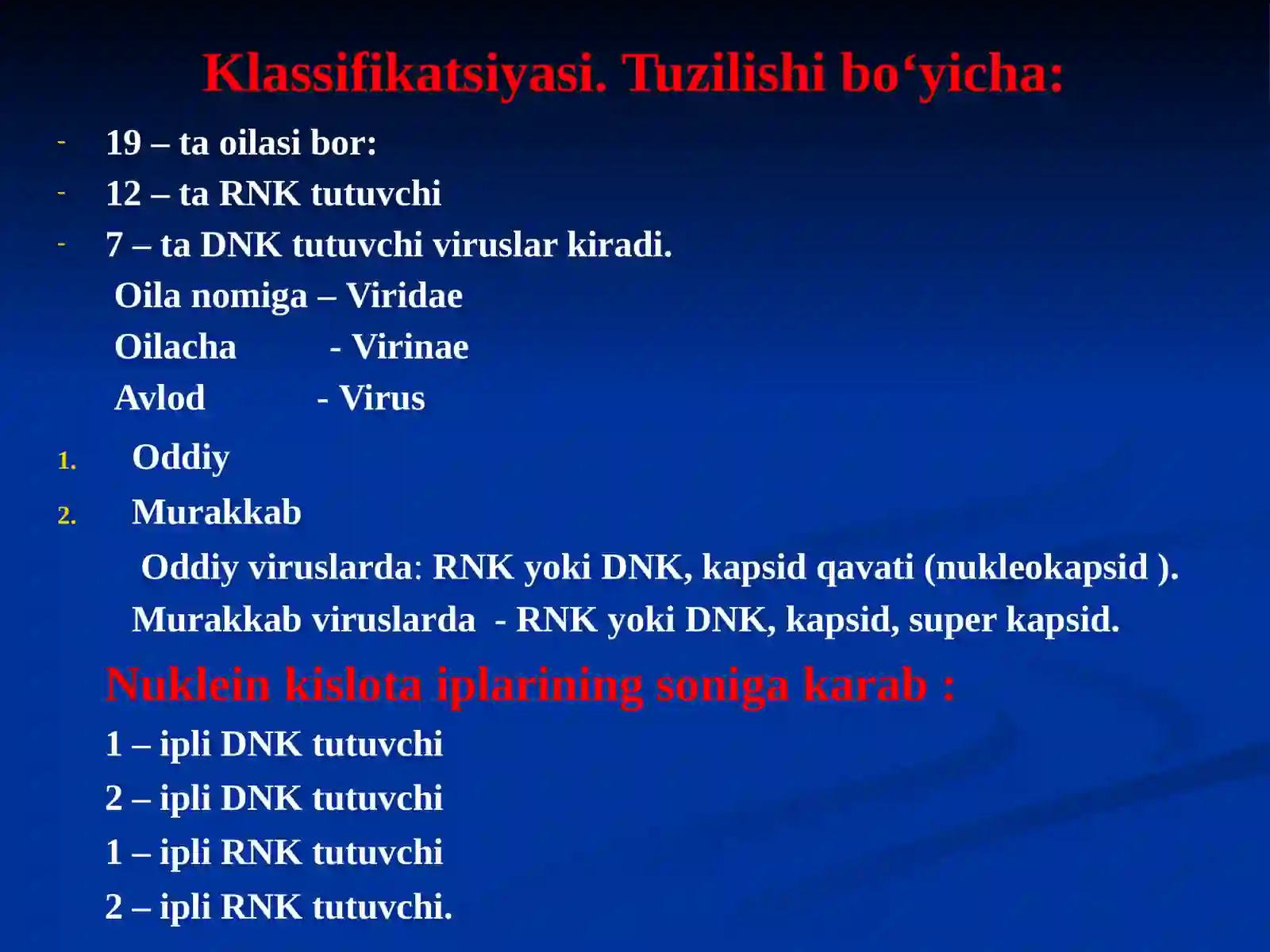 Klassifikatsiyasi. Tuzilishi bo‘yicha:

- 19 – ta oilasi bor:
- 12 – ta RNK tutuvchi
- 7 – ta DNK tutuvchi viruslar kiradi.

Oila nomiga – Viridae
Oilacha - Virinae
Avlod - Virus

1. Oddiy
2. Murakkab

Oddiy viruslarda: RNK yoki DNK, kapsid qavati (nukleokapsid ).
Murakkab viruslarda - RNK yoki DNK, kapsid, super kapsid.

Nuklein kislota iplarining soniga karab :
1 – ipli DNK tutuvchi
2 – ipli DNK tutuvchi
1 – ipli RNK tutuvchi
2 – ipli RNK tutuvchi.